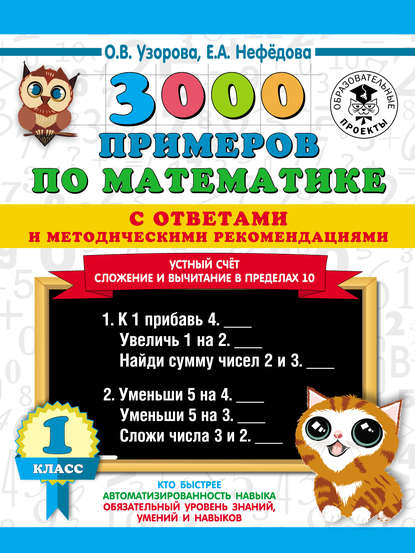 О.В. Узорова, Е.А. Нефёдова

ОБРАЗОВАТЕЛЬНЫЕ ПРОЕКТЫ

3000 ПРИМЕРОВ ПО МАТЕМАТИКЕ

С ОТВЕТАМИ И МЕТОДИЧЕСКИМИ РЕКОМЕНДАЦИЯМИ

УСТНЫЙ СЧЁТ
СЛОЖЕНИЕ И ВЫЧИТАНИЕ В ПРЕДЕЛАХ 10

1. К 1 прибавь 4. ___
Увеличь 1 на 2. ___
Найди сумму чисел 2 и 3. ___

2. Уменьши 5 на 4. ___
Уменьши 5 на 3. ___
Сложи числа 3 и 2. ___

1 КЛАСС

КТО БЫСТРЕЕ
АВТОМАТИЗИРОВАННОСТЬ НАВЫКА
ОБЯЗАТЕЛЬНЫЙ УРОВЕНЬ ЗНАНИЙ, УМЕНИЙ И НАВЫКОВ